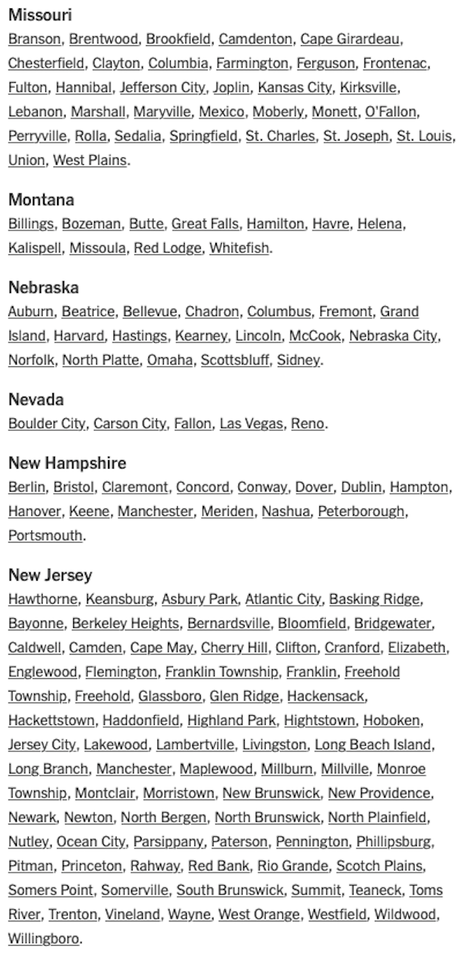 Missouri

Branson, Brentwood, Brookfield, Camdenton, Cape Girardeau, Chesterfield, Clayton, Columbia, Farmington, Ferguson, Frontenac, Fulton, Hannibal, Jefferson City, Joplin, Kansas City, Kirksville, Lebanon, Marshall, Maryville, Mexico, Moberly, Monett, O'Fallon, Perryville, Rolla, Sedalia, Springfield, St. Charles, St. Joseph, St. Louis, Union, West Plains.

Montana

Billings, Bozeman, Butte, Great Falls, Hamilton, Havre, Helena, Kalispell, Missoula, Red Lodge, Whitefish.

Nebraska

Auburn, Beatrice, Bellevue, Chadron, Columbus, Fremont, Grand Island, Harvard, Hastings, Kearney, Lincoln, McCook, Nebraska City, Norfolk, North Platte, Omaha, Scottsbluff, Sidney.

Nevada

Boulder City, Carson City, Fallon, Las Vegas, Reno.

New Hampshire

Berlin, Bristol, Claremont, Concord, Conway, Dover, Dublin, Hampton, Hanover, Keene, Manchester, Meriden, Nashua, Peterborough, Portsmouth.

New Jersey

Hawthorne, Keansburg, Asbury Park, Atlantic City, Basking Ridge, Bayonne, Berkeley Heights, Bernardsville, Bloomfield, Bridgewater, Caldwell, Camden, Cape May, Cherry Hill, Clifton, Cranford, Elizabeth, Englewood, Flemington, Franklin Township, Franklin, Freehold Township, Freehold, Glassboro, Glen Ridge, Hackensack, Hackettstown, Haddonfield, Highland Park, Hightstown, Hoboken, Jersey City, Lakewood, Lambertville, Livingston, Long Beach Island, Long Branch, Manchester, Maplewood, Millburn, Millville, Monroe Township, Montclair, Morristown, New Brunswick, New Providence, Newark, Newton, North Bergen, North Brunswick, North Plainfield, Nutley, Ocean City, Parsippany, Paterson, Pennington, Phillipsburg, Pitman, Princeton, Rahway, Red Bank, Rio Grande, Scotch Plains, Somers Point, Somerville, South Brunswick, Summit, Teaneck, Toms River, Trenton, Vineland, Wayne, West Orange, Westfield, Wildwood, Willingboro.